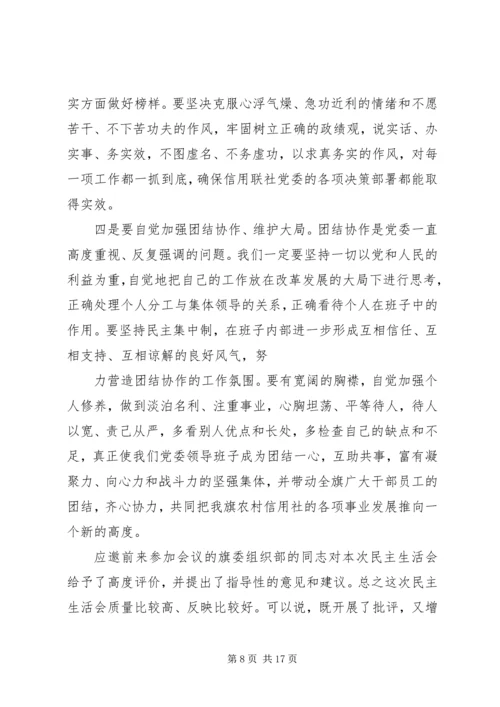 实方面做好榜样。要坚决克服心浮气燥、急功近利的情绪和不愿苦干、不下苦功夫的作风，牢固树立正确的政绩观，说实话、办实事、务实效，不图虚名、不务虚功，以求真务实的作风，对每一项工作都一抓到底，确保信用联社党委的各项决策部署都能取得实效。

四是要自觉加强团结协作、维护大局。团结协作是党委一直高度重视、反复强调的问题。我们一定要坚持一切以党和人民的利益为重，自觉地把自己的工作放在改革发展的大局下进行思考，正确处理个人分工与集体领导的关系，正确看待个人在班子中的作用。要坚持民主集中制，在班子内部进一步形成互相信任、互相支持、互相谅解的良好风气，努

力营造团结协作的工作氛围。要有宽阔的胸襟，自觉加强个人修养，做到淡泊名利、注重事业，心胸坦荡、平等待人，待人以宽、责己从严，多看别人优点和长处，多检查自己的缺点和不足，真正使我们党委领导班子成为团结一心，互助共事，富有凝聚力、向心力和战斗力的坚强集体，并带动全旗广大干部员工的团结，齐心协力，共同把我旗农村信用社的各项事业发展推向一个新的高度。

应邀前来参加会议的旗委组织部的同志对本次民主生活会给予了高度评价，并提出了指导性的意见和建议。总之这次民主生活会质量比较高、反映比较好。可以说，既开展了批评，又增

第 8 页 共 17 页